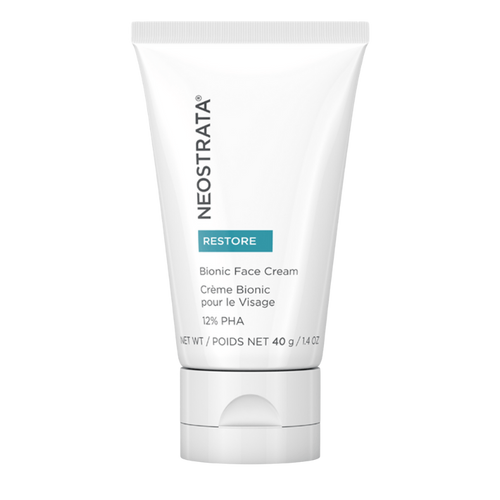 NEOSTRATA®

RESTORE

Bionic Face Cream

Crème Bionic pour le Visage

12% PHA

NET WT / POIDS NET 40 g / 1.4 OZ